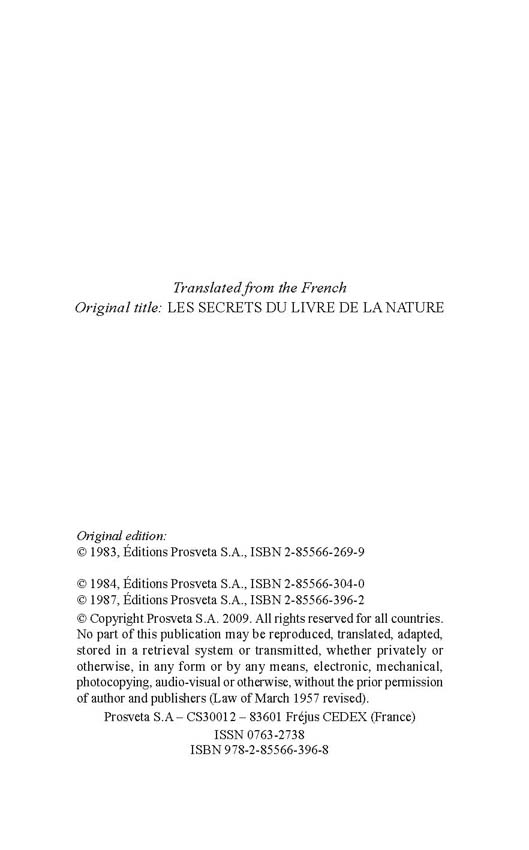 Translated from the French
Original title: LES SECRETS DU LIVRE DE LA NATURE

Original edition:
© 1983, Éditions Prosveta S.A., ISBN 2-85566-269-9

© 1984, Éditions Prosveta S.A., ISBN 2-85566-304-0
© 1987, Éditions Prosveta S.A., ISBN 2-85566-396-2
© Copyright Prosveta S.A. 2009. All rights reserved for all countries. No part of this publication may be reproduced, translated, adapted, stored in a retrieval system or transmitted, whether privately or otherwise, in any form or by any means, electronic, mechanical, photocopying, audio-visual or otherwise, without the prior permission of author and publishers (Law of March 1957 revised).
Prosveta S.A – CS30012 – 83601 Fréjus CEDEX (France)
ISSN 0763-2738
ISBN 978-2-85566-396-8